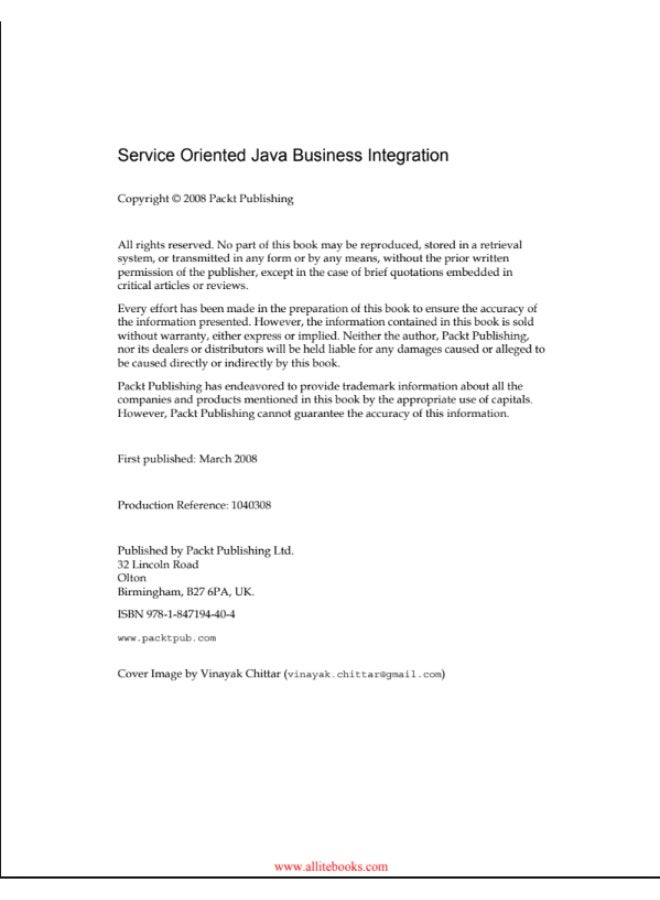 Service Oriented Java Business Integration

Copyright © 2008 Packt Publishing

All rights reserved. No part of this book may be reproduced, stored in a retrieval system, or transmitted in any form or by any means, without the prior written permission of the publisher, except in the case of brief quotations embedded in critical articles or reviews.

Every effort has been made in the preparation of this book to ensure the accuracy of the information presented. However, the information contained in this book is sold without warranty, either express or implied. Neither the author, Packt Publishing, nor its dealers or distributors will be held liable for any damages caused or alleged to be caused directly or indirectly by this book.

Packt Publishing has endeavored to provide trademark information about all the companies and products mentioned in this book by the appropriate use of capitals. However, Packt Publishing cannot guarantee the accuracy of this information.

First published: March 2008

Production Reference: 1040308

Published by Packt Publishing Ltd.
32 Lincoln Road
Olton
Birmingham, B27 6PA, UK.

ISBN 978-1-847194-40-4

www.packtpub.com

Cover Image by Vinayak Chittar (vinayak.chittar@gmail.com)

www.allitebooks.com